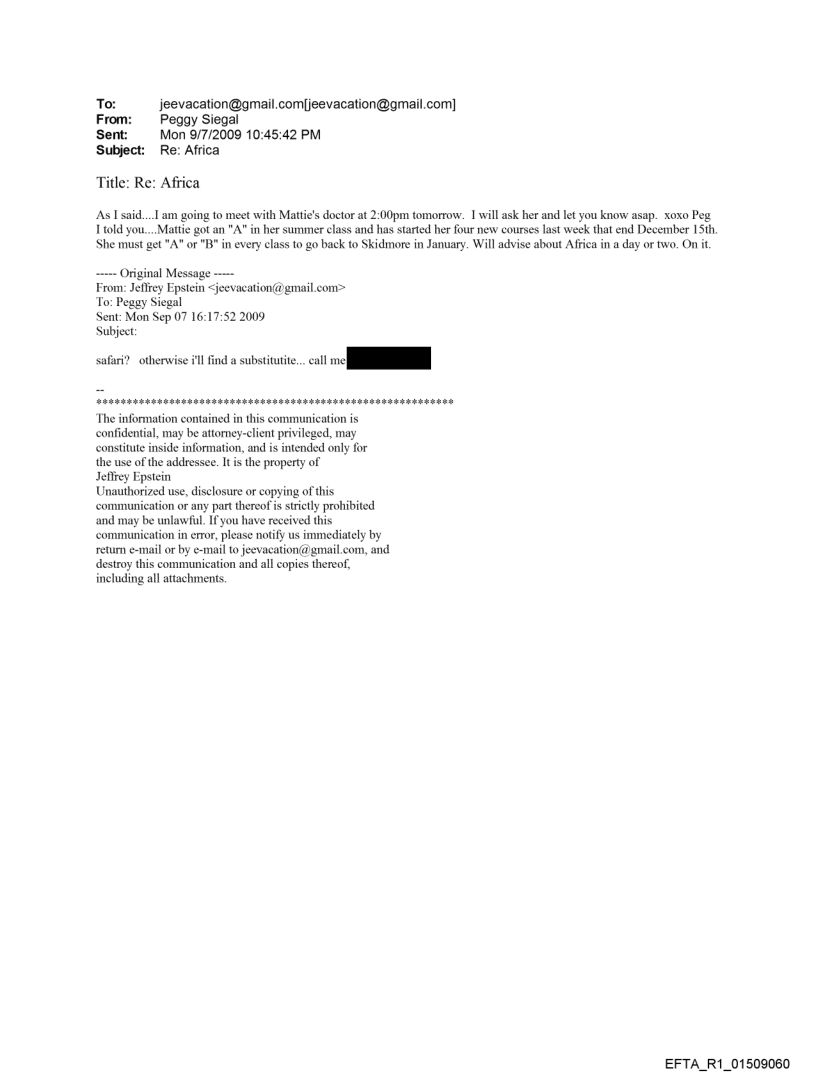 To: jeevacation@gmail.com[jeevacation@gmail.com]
From: Peggy Siegal
Sent: Mon 9/7/2009 10:45:42 PM
Subject: Re: Africa

Title: Re: Africa

As I said....I am going to meet with Mattie's doctor at 2:00pm tomorrow. I will ask her and let you know asap. xoxo Peg
I told you....Mattie got an "A" in her summer class and has started her four new courses last week that end December 15th. She must get "A" or "B" in every class to go back to Skidmore in January. Will advise about Africa in a day or two. On it.

----- Original Message -----
From: Jeffrey Epstein <jeevacation@gmail.com>
To: Peggy Siegal
Sent: Mon Sep 07 16:17:52 2009
Subject:

safari? otherwise i'll find a substitutite... call me

--
************************************************************
The information contained in this communication is confidential, may be attorney-client privileged, may constitute inside information, and is intended only for the use of the addressee. It is the property of Jeffrey Epstein
Unauthorized use, disclosure or copying of this communication or any part thereof is strictly prohibited and may be unlawful. If you have received this communication in error, please notify us immediately by return e-mail or by e-mail to jeevacation@gmail.com, and destroy this communication and all copies thereof, including all attachments.

EFTA_R1_01509060